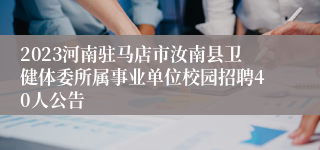 2023河南驻马店市汝南县卫健体委所属事业单位校园招聘40人公告